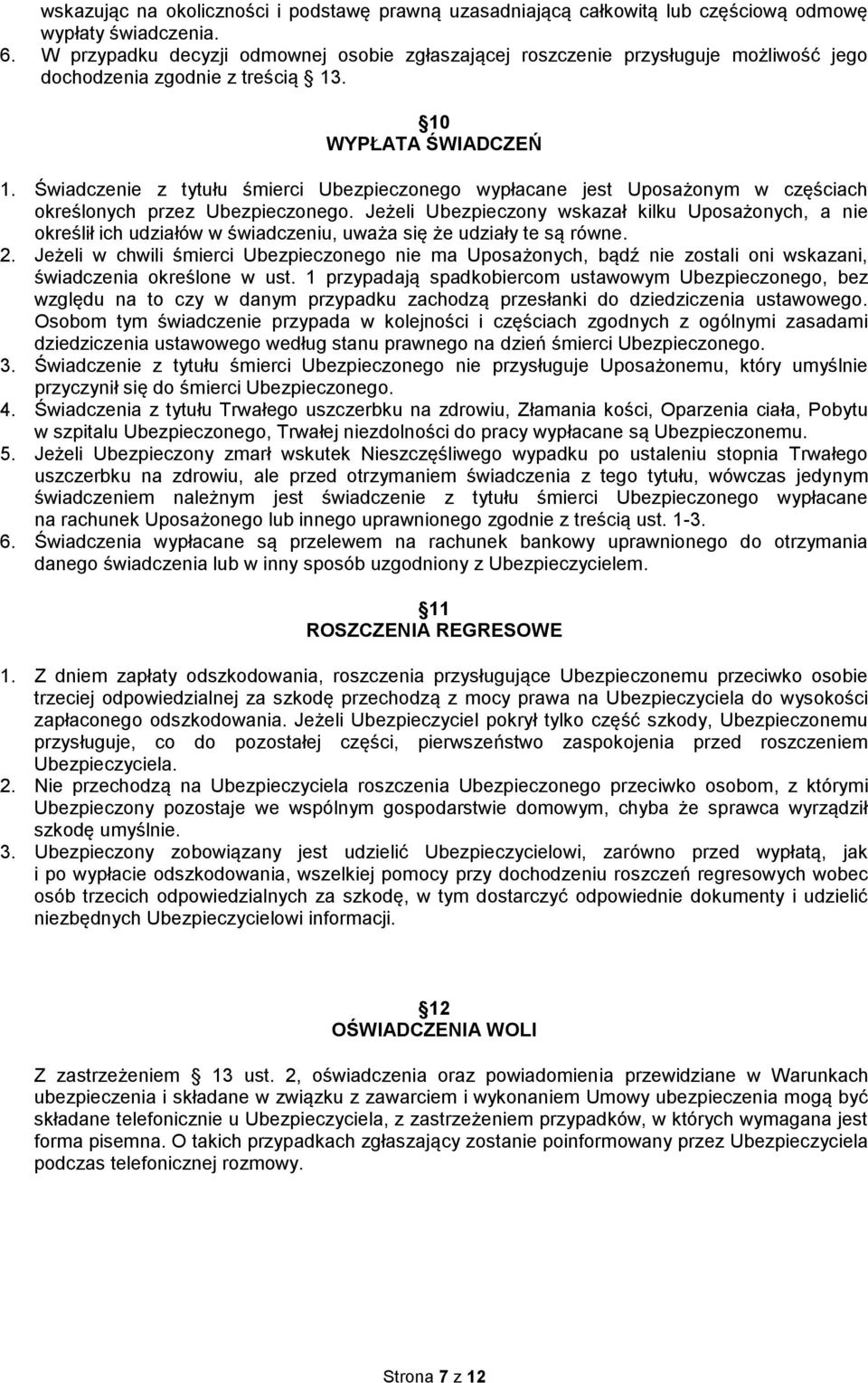 wskazując na okoliczności i podstawę prawną uzasadniającą całkowitą lub częściową odmowę wypłaty świadczenia.
6. W przypadku decyzji odmownej osobie zgłaszającej roszczenie przysługuje możliwość jego dochodzenia zgodnie z treścią 13.

10
WYPŁATA ŚWIADCZEŃ

1. Świadczenie z tytułu śmierci Ubezpieczonego wypłacane jest Uposażonym w częściach określonych przez Ubezpieczonego. Jeżeli Ubezpieczony wskazał kilku Uposażonych, a nie określił ich udziałów w świadczeniu, uważa się że udziały te są równe.
2. Jeżeli w chwili śmierci Ubezpieczonego nie ma Uposażonych, bądź nie zostali oni wskazani, świadczenia określone w ust. 1 przypadają spadkobiercom ustawowym Ubezpieczonego, bez względu na to czy w danym przypadku zachodzą przesłanki do dziedziczenia ustawowego. Osobom tym świadczenie przypada w kolejności i częściach zgodnych z ogólnymi zasadami dziedziczenia ustawowego według stanu prawnego na dzień śmierci Ubezpieczonego.
3. Świadczenie z tytułu śmierci Ubezpieczonego nie przysługuje Uposażonemu, który umyślnie przyczynił się do śmierci Ubezpieczonego.
4. Świadczenia z tytułu Trwałego uszczerbku na zdrowiu, Złamania kości, Oparzenia ciała, Pobytu w szpitalu Ubezpieczonego, Trwałej niezdolności do pracy wypłacane są Ubezpieczonemu.
5. Jeżeli Ubezpieczony zmarł wskutek Nieszczęśliwego wypadku po ustaleniu stopnia Trwałego uszczerbku na zdrowiu, ale przed otrzymaniem świadczenia z tego tytułu, wówczas jedynym świadczeniem należnym jest świadczenie z tytułu śmierci Ubezpieczonego wypłacane na rachunek Uposażonego lub innego uprawnionego zgodnie z treścią ust. 1-3.
6. Świadczenia wypłacane są przelewem na rachunek bankowy uprawnionego do otrzymania danego świadczenia lub w inny sposób uzgodniony z Ubezpieczycielem.

11
ROSZCZENIA REGRESOWE

1. Z dniem zapłaty odszkodowania, roszczenia przysługujące Ubezpieczonemu przeciwko osobie trzeciej odpowiedzialnej za szkodę przechodzą z mocy prawa na Ubezpieczyciela do wysokości zapłaconego odszkodowania. Jeżeli Ubezpieczyciel pokrył tylko część szkody, Ubezpieczonemu przysługuje, co do pozostałej części, pierwszeństwo zaspokojenia przed roszczeniem Ubezpieczyciela.
2. Nie przechodzą na Ubezpieczyciela roszczenia Ubezpieczonego przeciwko osobom, z którymi Ubezpieczony pozostaje we wspólnym gospodarstwie domowym, chyba że sprawca wyrządził szkodę umyślnie.
3. Ubezpieczony zobowiązany jest udzielić Ubezpieczycielowi, zarówno przed wypłatą, jak i po wypłacie odszkodowania, wszelkiej pomocy przy dochodzeniu roszczeń regresowych wobec osób trzecich odpowiedzialnych za szkodę, w tym dostarczyć odpowiednie dokumenty i udzielić niezbędnych Ubezpieczycielowi informacji.

12
OŚWIADCZENIA WOLI

Z zastrzeżeniem 13 ust. 2, oświadczenia oraz powiadomienia przewidziane w Warunkach ubezpieczenia i składane w związku z zawarciem i wykonaniem Umowy ubezpieczenia mogą być składane telefonicznie u Ubezpieczyciela, z zastrzeżeniem przypadków, w których wymagana jest forma pisemna. O takich przypadkach zgłaszający zostanie poinformowany przez Ubezpieczyciela podczas telefonicznej rozmowy.

Strona 7 z 12